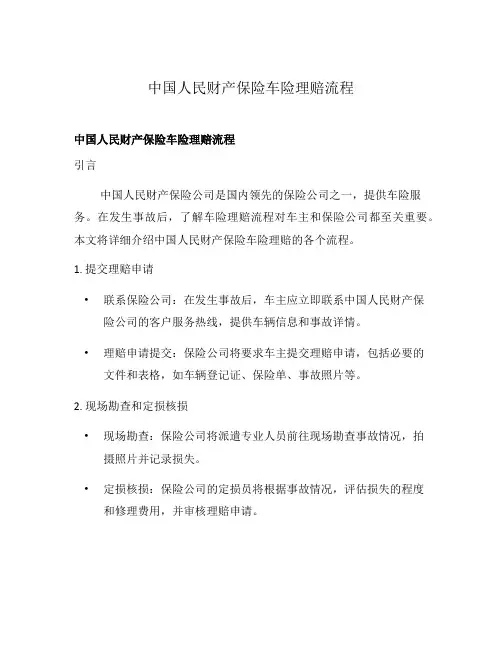 中国人民财产保险车险理赔流程

中国人民财产保险车险理赔流程

引言

中国人民财产保险公司是国内领先的保险公司之一，提供车险服务。在发生事故后，了解车险理赔流程对车主和保险公司都至关重要。本文将详细介绍中国人民财产保险车险理赔的各个流程。

1. 提交理赔申请

• 联系保险公司：在发生事故后，车主应立即联系中国人民财产保险公司的客户服务热线，提供车辆信息和事故详情。

• 理赔申请提交：保险公司将要求车主提交理赔申请，包括必要的文件和表格，如车辆登记证、保险单、事故照片等。

2. 现场勘查和定损核损

• 现场勘查：保险公司将派遣专业人员前往现场勘查事故情况，拍摄照片并记录损失。

• 定损核损：保险公司的定损员将根据事故情况，评估损失的程度和修理费用，并审核理赔申请。